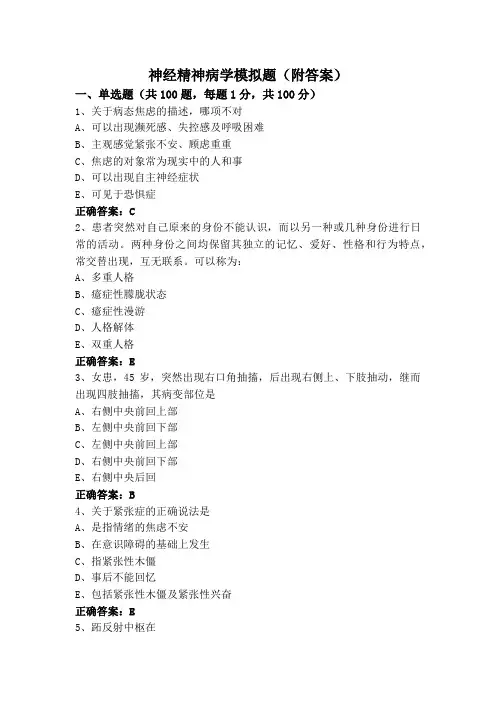 神经精神病学模拟题（附答案）

一、单选题（共 100 题，每题 1 分，共 100 分）

1、关于病态焦虑的描述，哪项不对

A、可以出现濒死感、失控感及呼吸困难

B、主观感觉紧张不安、顾虑重重

C、焦虑的对象常为现实中的人和事

D、可以出现自主神经症状

E、可见于恐惧症

正确答案：C

2、患者突然对自己原来的身份不能认识，而以另一种或几种身份进行日常的活动。两种身份之间均保留其独立的记忆、爱好、性格和行为特点，常交替出现，互无联系。可以称为：

A、多重人格

B、癔症性朦胧状态

C、癔症性漫游

D、人格解体

E、双重人格

正确答案：E

3、女患，45 岁，突然出现右口角抽搐，后出现右侧上、下肢抽动，继而出现四肢抽搐，其病变部位是

A、右侧中央前回上部

B、左侧中央前回下部

C、左侧中央前回上部

D、右侧中央前回下部

E、右侧中央后回

正确答案：B

4、关于紧张症的正确说法是

A、是指情绪的焦虑不安

B、在意识障碍的基础上发生

C、指紧张性木僵

D、事后不能回忆

E、包括紧张性木僵及紧张性兴奋

正确答案：E

5、跖反射中枢在